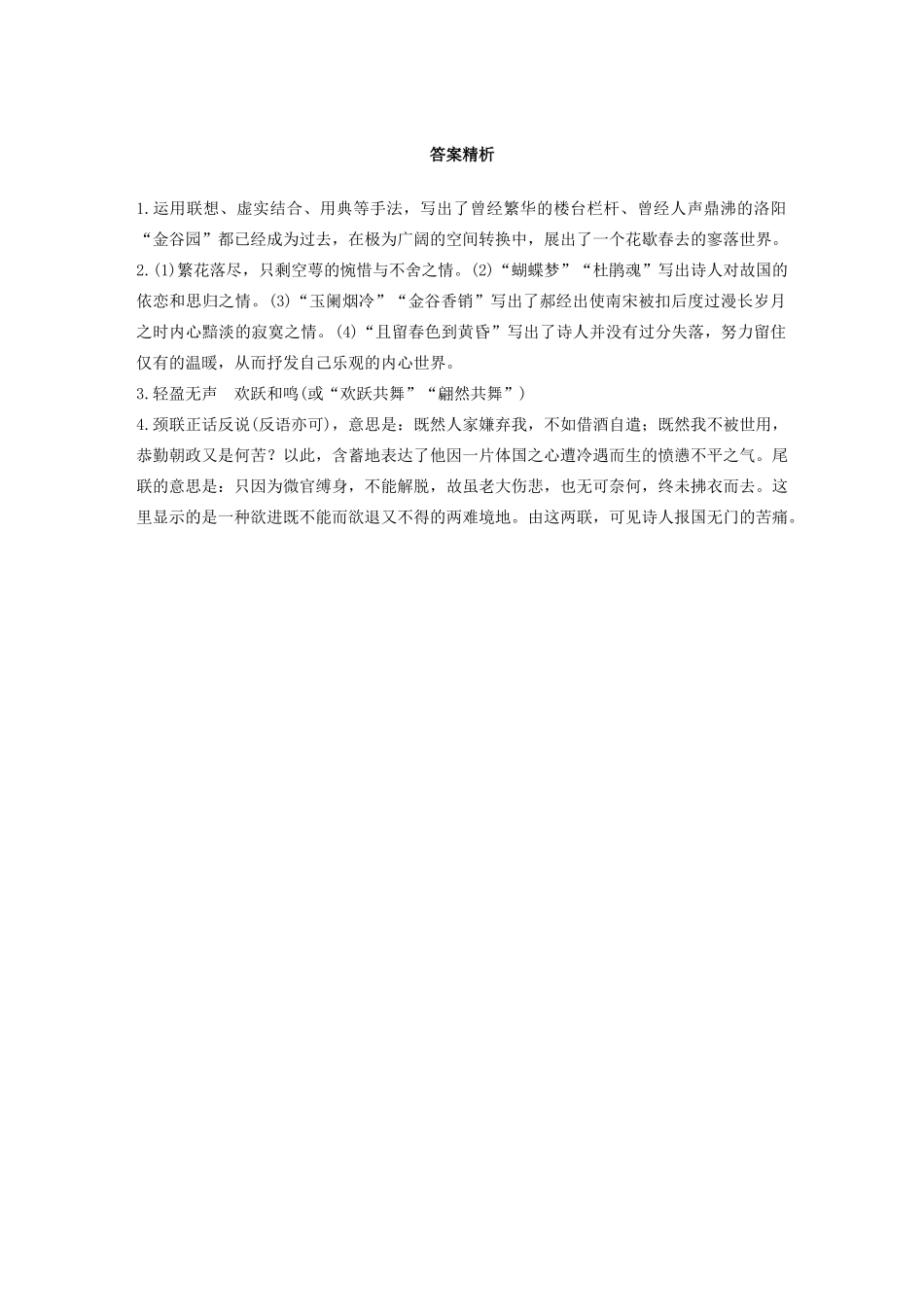 答案精析

1.运用联想、虚实结合、用典等手法，写出了曾经繁华的楼台栏杆、曾经人声鼎沸的洛阳“金谷园”都已经成为过去，在极为广阔的空间转换中，展出了一个花歇春去的寥落世界。

2.(1)繁花落尽，只剩空萼的惋惜与不舍之情。(2)“蝴蝶梦”“杜鹃魂”写出诗人对故国的依恋和思归之情。(3)“玉阑烟冷”“金谷香销”写出了郝经出使南宋被扣后度过漫长岁月之时内心黯淡的寂寞之情。(4)“且留春色到黄昏”写出了诗人并没有过分失落，努力留住仅有的温暖，从而抒发自己乐观的内心世界。

3.轻盈无声　欢跃和鸣(或“欢跃共舞”“翩然共舞”)

4.颈联正话反说(反语亦可)，意思是：既然人家嫌弃我，不如借酒自遣；既然我不被世用，恭勤朝政又是何苦？以此，含蓄地表达了他因一片体国之心遭冷遇而生的愤懑不平之气。尾联的意思是：只因为微官缚身，不能解脱，故虽老大伤悲，也无可奈何，终未拂衣而去。这里显示的是一种欲进既不能而欲退又不得的两难境地。由这两联，可见诗人报国无门的苦痛。